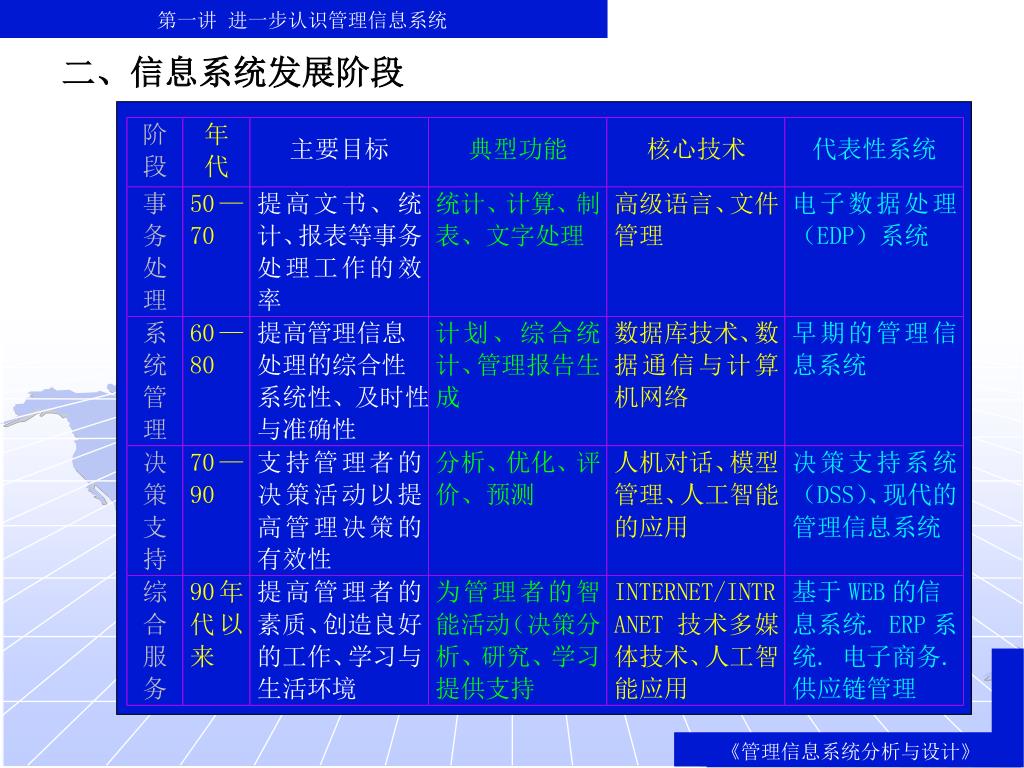 第一讲 进一步认识管理信息系统

二、信息系统发展阶段

| 阶段 | 年代 | 主要目标 | 典型功能 | 核心技术 | 代表性系统 |
|---|---|---|---|---|---|
| 事务处理 | 50—70 | 提高文书、统计、报表等事务处理工作的效率 | 统计、计算、制表、文字处理 | 高级语言、文件管理 | 电子数据处理（EDP）系统 |
| 系统管理 | 60—80 | 提高管理信息处理的综合性系统性、及时性与准确性 | 计划、综合统计、管理报告生成 | 数据库技术、数据通信与计算机网络 | 早期的管理信息系统 |
| 决策支持 | 70—90 | 支持管理者的决策活动以提高管理决策的有效性 | 分析、优化、评价、预测 | 人机对话、模型管理、人工智能的应用 | 决策支持系统（DSS）、现代的管理信息系统 |
| 综合服务 | 90年代以来 | 提高管理者的素质、创造良好的工作、学习与生活环境 | 为管理者的智能活动（决策分析、研究、学习提供支持 | INTERNET/INTRANET 技术多媒体技术、人工智能应用 | 基于WEB的信息系统. ERP系统. 电子商务. 供应链管理 |

《管理信息系统分析与设计》